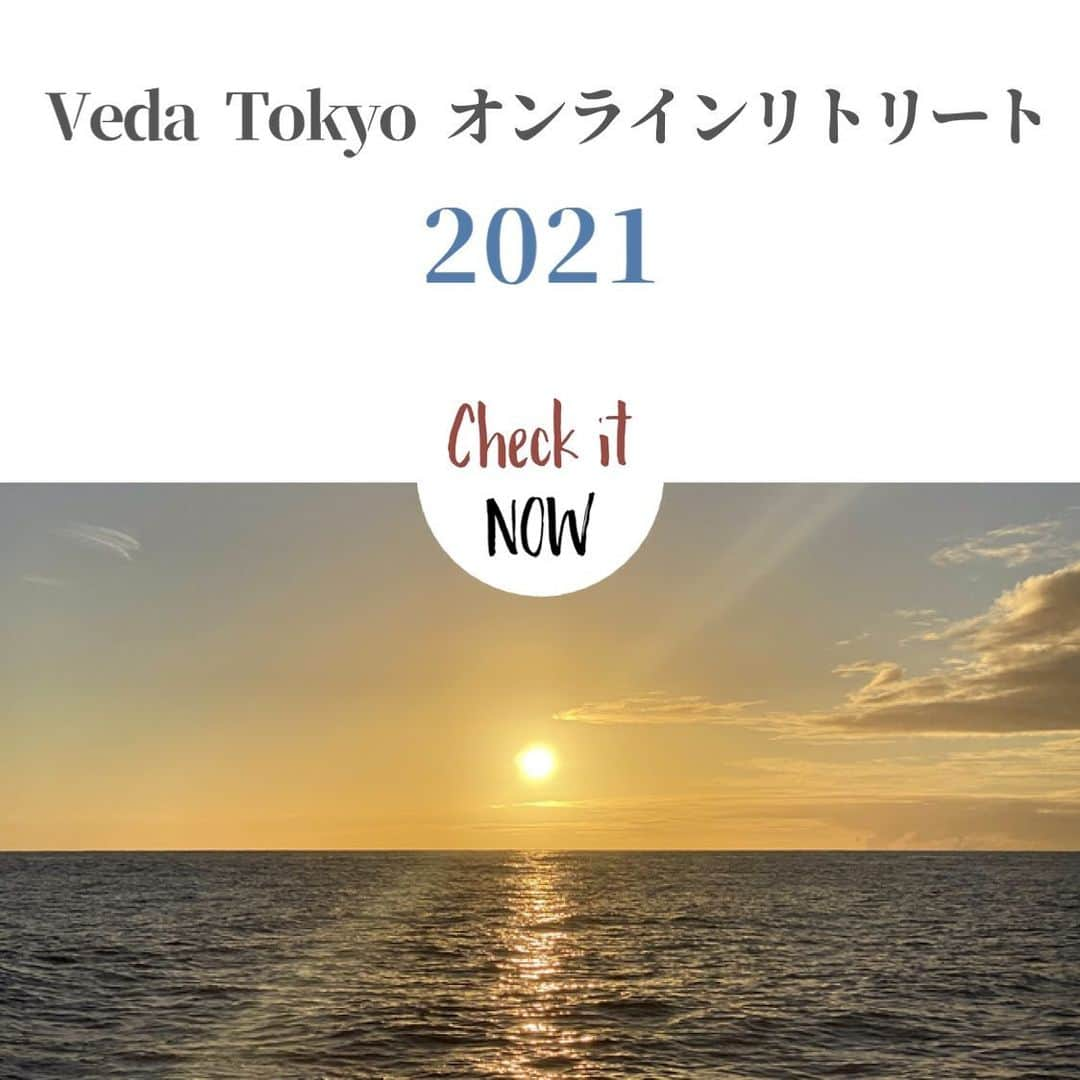 Veda Tokyo オンラインリトリート

2021

Check it
NOW